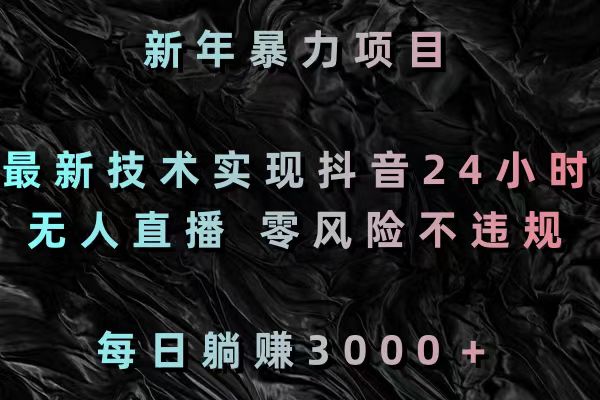 新年暴力项目

最新技术实现抖音24小时
无人直播 零风险不违规

每日躺赚3000+